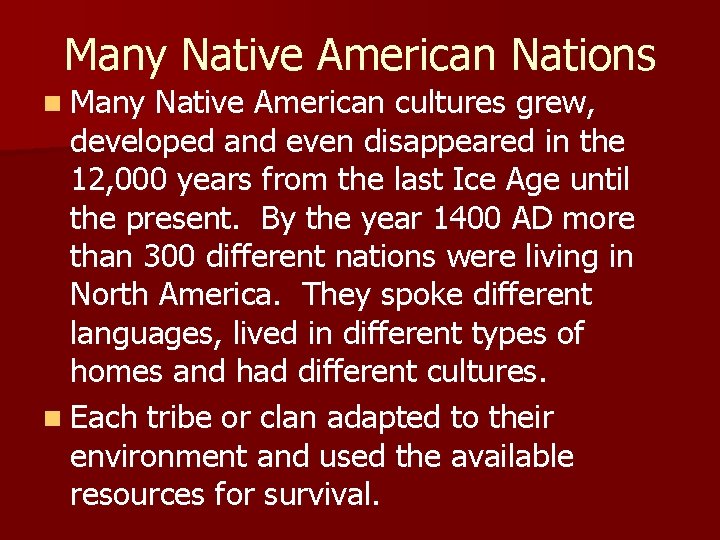 Many Native American Nations

Many Native American cultures grew, developed and even disappeared in the 12,000 years from the last Ice Age until the present. By the year 1400 AD more than 300 different nations were living in North America. They spoke different languages, lived in different types of homes and had different cultures.

Each tribe or clan adapted to their environment and used the available resources for survival.